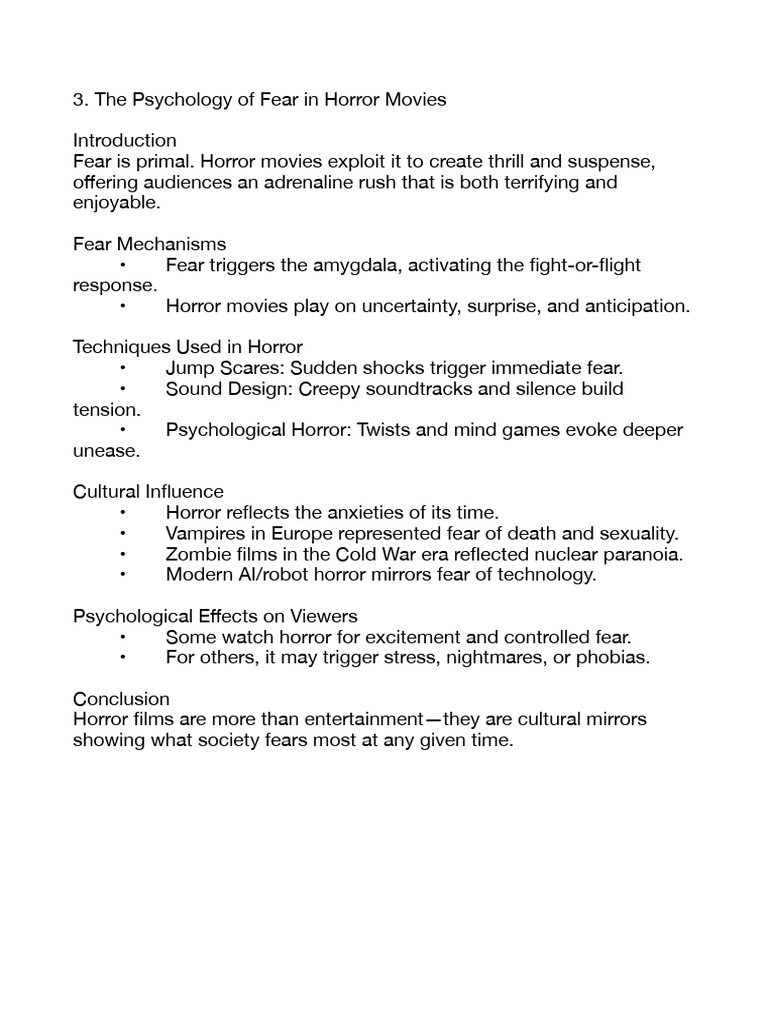 3. The Psychology of Fear in Horror Movies

Introduction
Fear is primal. Horror movies exploit it to create thrill and suspense, offering audiences an adrenaline rush that is both terrifying and enjoyable.

Fear Mechanisms
• Fear triggers the amygdala, activating the fight-or-flight response.
• Horror movies play on uncertainty, surprise, and anticipation.

Techniques Used in Horror
• Jump Scares: Sudden shocks trigger immediate fear.
• Sound Design: Creepy soundtracks and silence build tension.
• Psychological Horror: Twists and mind games evoke deeper unease.

Cultural Influence
• Horror reflects the anxieties of its time.
• Vampires in Europe represented fear of death and sexuality.
• Zombie films in the Cold War era reflected nuclear paranoia.
• Modern AI/robot horror mirrors fear of technology.

Psychological Effects on Viewers
• Some watch horror for excitement and controlled fear.
• For others, it may trigger stress, nightmares, or phobias.

Conclusion
Horror films are more than entertainment—they are cultural mirrors showing what society fears most at any given time.